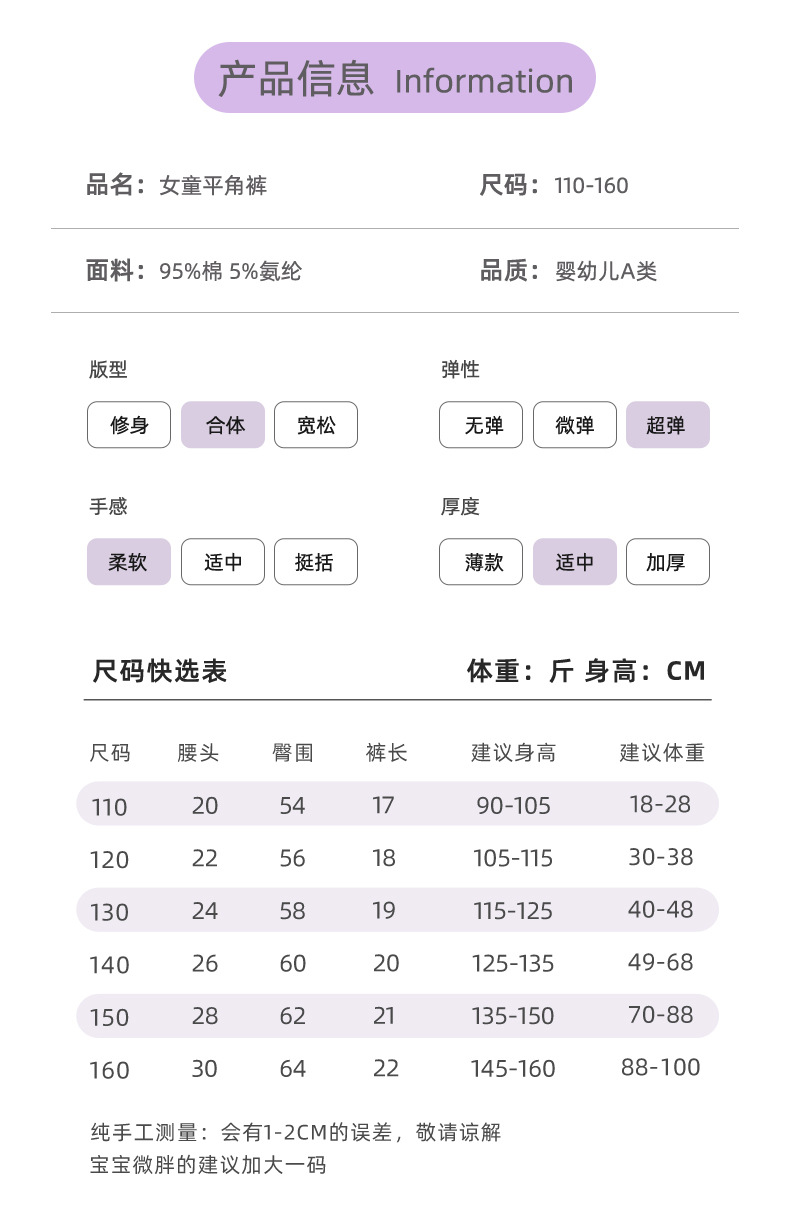 产品信息 Information

品名：女童平角裤

尺码：110-160

面料：95%棉 5%氨纶

品质：婴幼儿A类

版型

修身 合体 宽松

弹性

无弹 微弹 超弹

手感

柔软 适中 挺括

厚度

薄款 适中 加厚

尺码快选表

体重：斤 身高：CM

| 尺码 | 腰头 | 臀围 | 裤长 | 建议身高 | 建议体重 |
|---|---|---|---|---|---|
| 110 | 20 | 54 | 17 | 90-105 | 18-28 |
| 120 | 22 | 56 | 18 | 105-115 | 30-38 |
| 130 | 24 | 58 | 19 | 115-125 | 40-48 |
| 140 | 26 | 60 | 20 | 125-135 | 49-68 |
| 150 | 28 | 62 | 21 | 135-150 | 70-88 |
| 160 | 30 | 64 | 22 | 145-160 | 88-100 |

纯手工测量：会有1-2CM的误差，敬请谅解
宝宝微胖的建议加大一码